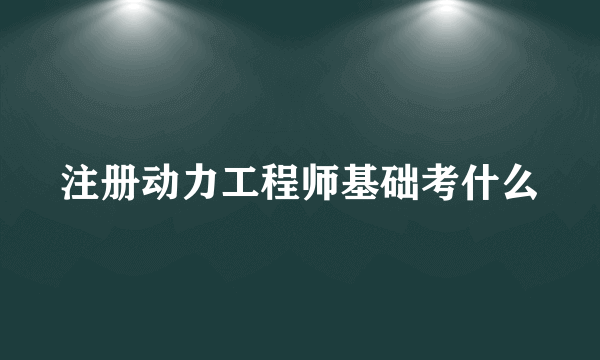 注册动力工程师基础考什么